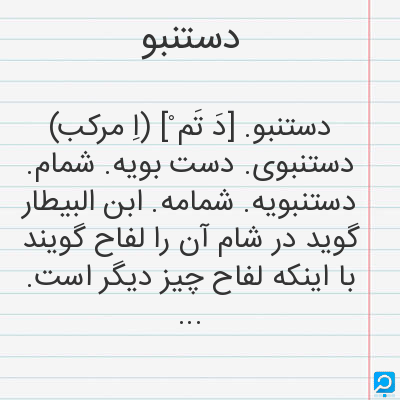 دستنبو

دستنبو. [دَ تَم ْ] (اِ مرکب) دستنبوی. دست بویه. شمام. دستنبویه. شمامه. ابن البیطار گوید در شام آن را لفاح گویند با اینکه لفاح چیز دیگر است.
...